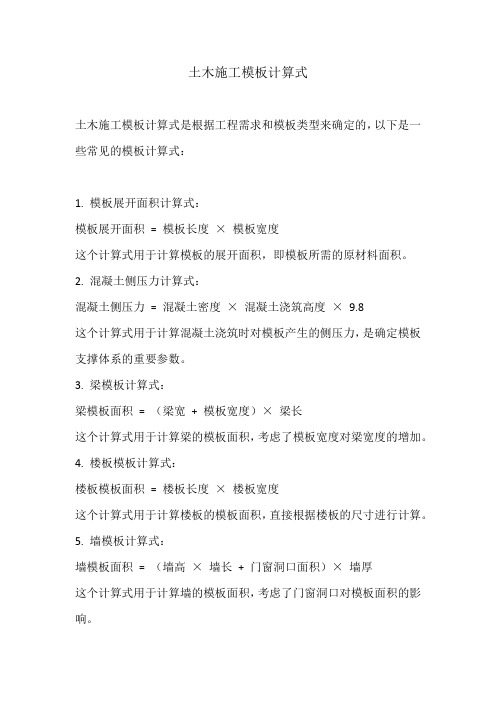 土木施工模板计算式

土木施工模板计算式是根据工程需求和模板类型来确定的，以下是一些常见的模板计算式：

1. 模板展开面积计算式：

模板展开面积 = 模板长度 × 模板宽度

这个计算式用于计算模板的展开面积，即模板所需的原材料面积。

2. 混凝土侧压力计算式：

混凝土侧压力 = 混凝土密度 × 混凝土浇筑高度 × 9.8

这个计算式用于计算混凝土浇筑时对模板产生的侧压力，是确定模板支撑体系的重要参数。

3. 梁模板计算式：

梁模板面积 = （梁宽 + 模板宽度）× 梁长

这个计算式用于计算梁的模板面积，考虑了模板宽度对梁宽度的增加。

4. 楼板模板计算式：

楼板模板面积 = 楼板长度 × 楼板宽度

这个计算式用于计算楼板的模板面积，直接根据楼板的尺寸进行计算。

5. 墙模板计算式：

墙模板面积 = （墙高 × 墙长 + 门窗洞口面积）× 墙厚

这个计算式用于计算墙的模板面积，考虑了门窗洞口对模板面积的影响。